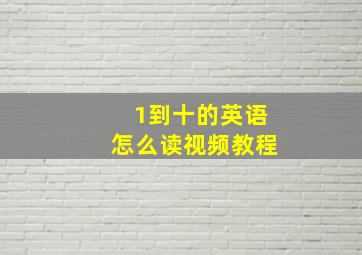 1到十的英语
怎么读视频教程